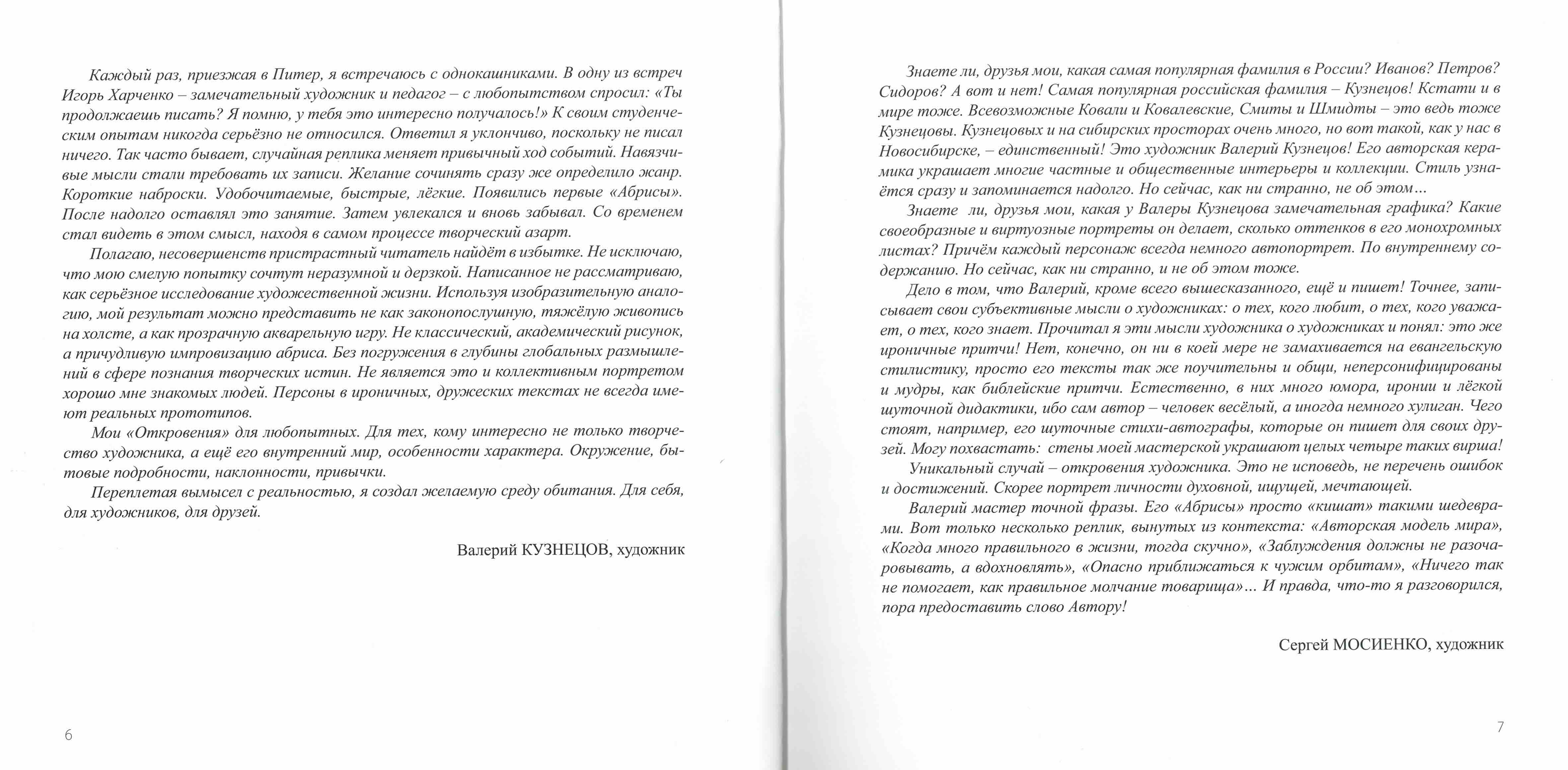 Каждый раз, приезжая в Питер, я встречаюсь с однокашниками. В одну из встреч Игорь Харченко – замечательный художник и педагог – с любопытством спросил: «Ты продолжаешь писать? Я помню, у тебя это интересно получалось!» К своим студенческим опытам никогда серьёзно не относился. Ответил я уклончиво, поскольку не писал ничего. Так часто бывает, случайная реплика меняет привычный ход событий. Навязчивые мысли стали требовать их записи. Желание сочинять сразу же определило жанр. Короткие наброски. Удобочитаемые, быстрые, лёгкие. Появились первые «Абрисы». После надолго оставлял это занятие. Затем увлекался и вновь забывал. Со временем стал видеть в этом смысл, находя в самом процессе творческий азарт.

Полагаю, несовершенств пристрастный читатель найдёт в избытке. Не исключаю, что мою смелую попытку сочтут неразумной и дерзкой. Написанное не рассматриваю, как серьёзное исследование художественной жизни. Используя изобразительную аналогию, мой результат можно представить не как законопослушную, тяжёлую живопись на холсте, а как прозрачную акварельную игру. Не классический, академический рисунок, а причудливую импровизацию абриса. Без погружения в глубины глобальных размышлений в сфере познания творческих истин. Не является это и коллективным портретом хорошо мне знакомых людей. Персоны в ироничных, дружеских текстах не всегда имеют реальных прототипов.

Мои «Откровения» для любопытных. Для тех, кому интересно не только творчество художника, а ещё его внутренний мир, особенности характера. Окружение, бытовые подробности, наклонности, привычки.

Переплетая вымысел с реальностью, я создал желаемую среду обитания. Для себя, для художников, для друзей.

Валерий КУЗНЕЦОВ, художник

6

Знаете ли, друзья мои, какая самая популярная фамилия в России? Иванов? Петров? Сидоров? А вот и нет! Самая популярная российская фамилия – Кузнецов! Кстати и в мире тоже. Всевозможные Ковали и Ковалевские, Смиты и Шмидты – это ведь тоже Кузнецовы. Кузнецовых и на сибирских просторах очень много, но вот такой, как у нас в Новосибирске, – единственный! Это художник Валерий Кузнецов! Его авторская керамика украшает многие частные и общественные интерьеры и коллекции. Стиль узнаётся сразу и запоминается надолго. Но сейчас, как ни странно, не об этом...

Знаете ли, друзья мои, какая у Валеры Кузнецова замечательная графика? Какие своеобразные и виртуозные портреты он делает, сколько оттенков в его монохромных листах? Причём каждый персонаж всегда немного автопортрет. По внутреннему содержанию. Но сейчас, как ни странно, и не об этом тоже.

Дело в том, что Валерий, кроме всего вышесказанного, ещё и пишет! Точнее, записывает свои субъективные мысли о художниках: о тех, кого любит, о тех, кого уважает, о тех, кого знает. Прочитал я эти мысли художника о художниках и понял: это же ироничные притчи! Нет, конечно, он ни в коей мере не замахивается на евангельскую стилистику, просто его тексты так же поучительны и общи, неперсонифицированы и мудры, как библейские притчи. Естественно, в них много юмора, иронии и лёгкой шуточной дидактики, ибо сам автор – человек весёлый, а иногда немного хулиган. Чего стоят, например, его шуточные стихи-автографы, которые он пишет для своих друзей. Могу похвастать: стены моей мастерской украшают целых четыре таких вирша!

Уникальный случай – откровения художника. Это не исповедь, не перечень ошибок и достижений. Скорее портрет личности духовной, ищущей, мечтающей.

Валерий мастер точной фразы. Его «Абрисы» просто «кишат» такими шедеврами. Вот только несколько реплик, вынутых из контекста: «Авторская модель мира», «Когда много правильного в жизни, тогда скучно», «Заблуждения должны не разочаровывать, а вдохновлять», «Опасно приближаться к чужим орбитам», «Ничего так не помогает, как правильное молчание товарища»... И правда, что-то я разговорился, пора предоставить слово Автору!

Сергей МОСИЕНКО, художник

7